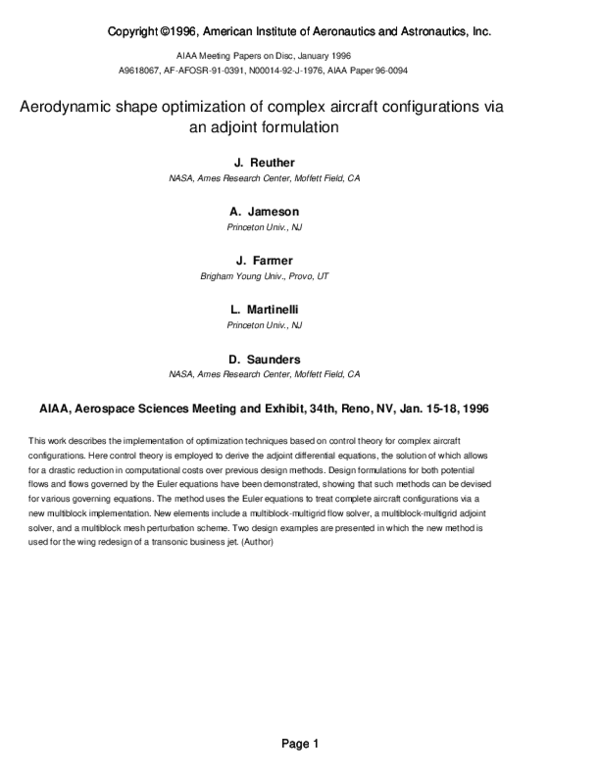 Copyright ©1996, American Institute of Aeronautics and Astronautics, Inc.

AIAA Meeting Papers on Disc, January 1996
A9618067, AF-AFOSR-91-0391, N00014-92-J-1976, AIAA Paper 96-0094

Aerodynamic shape optimization of complex aircraft configurations via an adjoint formulation

J. Reuther
NASA, Ames Research Center, Moffett Field, CA

A. Jameson
Princeton Univ., NJ

J. Farmer
Brigham Young Univ., Provo, UT

L. Martinelli
Princeton Univ., NJ

D. Saunders
NASA, Ames Research Center, Moffett Field, CA

AIAA, Aerospace Sciences Meeting and Exhibit, 34th, Reno, NV, Jan. 15-18, 1996

This work describes the implementation of optimization techniques based on control theory for complex aircraft configurations. Here control theory is employed to derive the adjoint differential equations, the solution of which allows for a drastic reduction in computational costs over previous design methods. Design formulations for both potential flows and flows governed by the Euler equations have been demonstrated, showing that such methods can be devised for various governing equations. The method uses the Euler equations to treat complete aircraft configurations via a new multiblock implementation. New elements include a multiblock-multigrid flow solver, a multiblock-multigrid adjoint solver, and a multiblock mesh perturbation scheme. Two design examples are presented in which the new method is used for the wing redesign of a transonic business jet. (Author)

Page 1